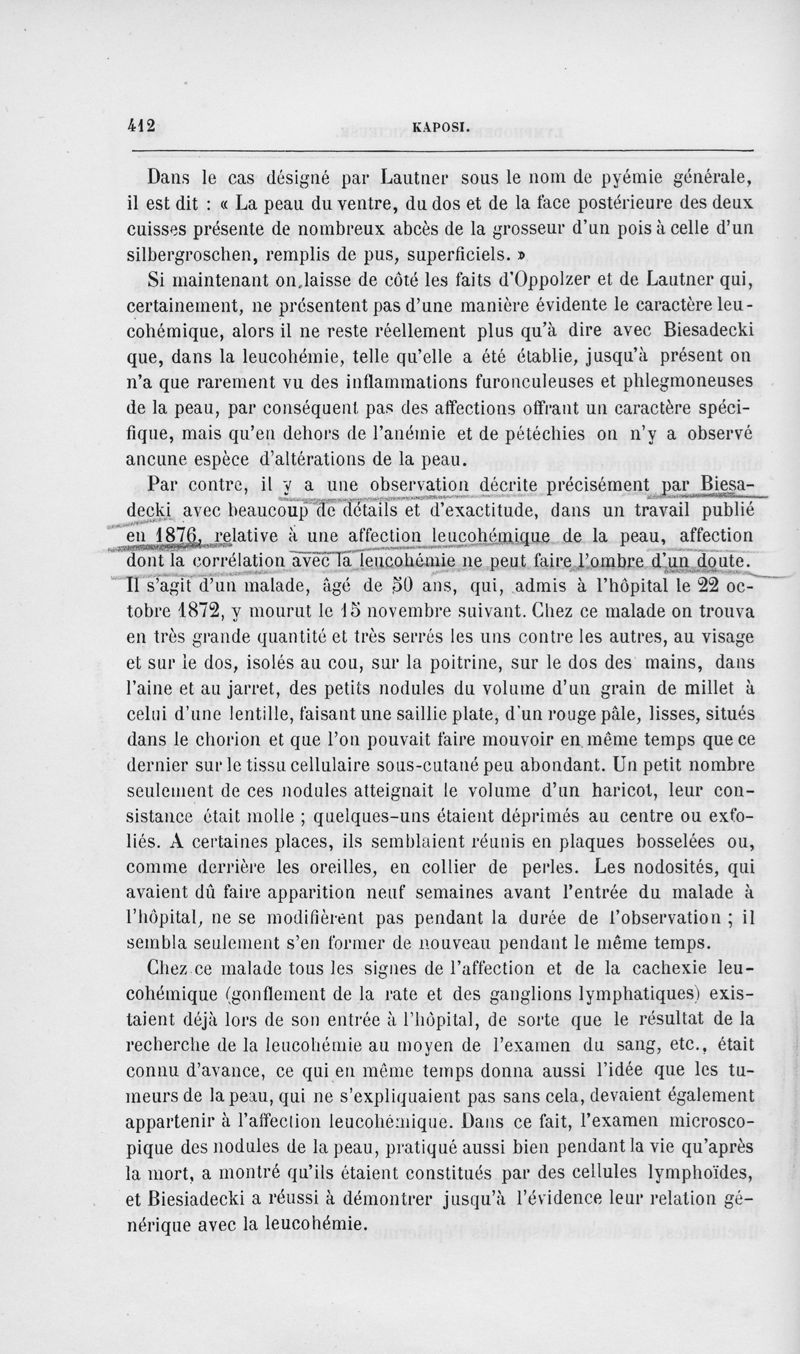 412 KAPOSI.

Dans le cas désigné par Lautner sous le nom de pyémie générale, il est dit : « La peau du ventre, du dos et de la face postérieure des deux cuisses présente de nombreux abcès de la grosseur d'un pois à celle d'un silbergroschen, remplis de pus, superficiels. »

Si maintenant on laisse de côté les faits d'Oppolzer et de Lautner qui, certainement, ne présentent pas d'une manière évidente le caractère leucohémique, alors il ne reste réellement plus qu'à dire avec Biesadecki que, dans la leucohémie, telle qu'elle a été établie, jusqu'à présent on n'a que rarement vu des inflammations furonculeuses et phlegmoneuses de la peau, par conséquent pas des affections offrant un caractère spécifique, mais qu'en dehors de l'anémie et de pétéchies on n'y a observé aucune espèce d'altérations de la peau.

Par contre, il y a une observation décrite précisément par Biesadecki avec beaucoup de détails et d'exactitude, dans un travail publié en 1876, relative à une affection leucohémique de la peau, affection dont la corrélation avec la leucohémie ne peut faire l'ombre d'un doute. Il s'agit d'un malade, âgé de 50 ans, qui, admis à l'hôpital le 22 octobre 1872, y mourut le 15 novembre suivant. Chez ce malade on trouva en très grande quantité et très serrés les uns contre les autres, au visage et sur le dos, isolés au cou, sur la poitrine, sur le dos des mains, dans l'aine et au jarret, des petits nodules du volume d'un grain de millet à celui d'une lentille, faisant une saillie plate, d'un rouge pâle, lisses, situés dans le chorion et que l'on pouvait faire mouvoir en même temps que ce dernier sur le tissu cellulaire sous-cutané peu abondant. Un petit nombre seulement de ces nodules atteignait le volume d'un haricot, leur consistance était molle ; quelques-uns étaient déprimés au centre ou exfoliés. A certaines places, ils semblaient réunis en plaques bosselées ou, comme derrière les oreilles, en collier de perles. Les nodosités, qui avaient dû faire apparition neuf semaines avant l'entrée du malade à l'hôpital, ne se modifièrent pas pendant la durée de l'observation ; il sembla seulement s'en former de nouveau pendant le même temps.

Chez ce malade tous les signes de l'affection et de la cachexie leucohémique (gonflement de la rate et des ganglions lymphatiques) existaient déjà lors de son entrée à l'hôpital, de sorte que le résultat de la recherche de la leucohémie au moyen de l'examen du sang, etc., était connu d'avance, ce qui en même temps donna aussi l'idée que les tumeurs de la peau, qui ne s'expliquaient pas sans cela, devaient également appartenir à l'affection leucohémique. Dans ce fait, l'examen microscopique des nodules de la peau, pratiqué aussi bien pendant la vie qu'après la mort, a montré qu'ils étaient constitués par des cellules lymphoïdes, et Biesiadecki a réussi à démontrer jusqu'à l'évidence leur relation générique avec la leucohémie.